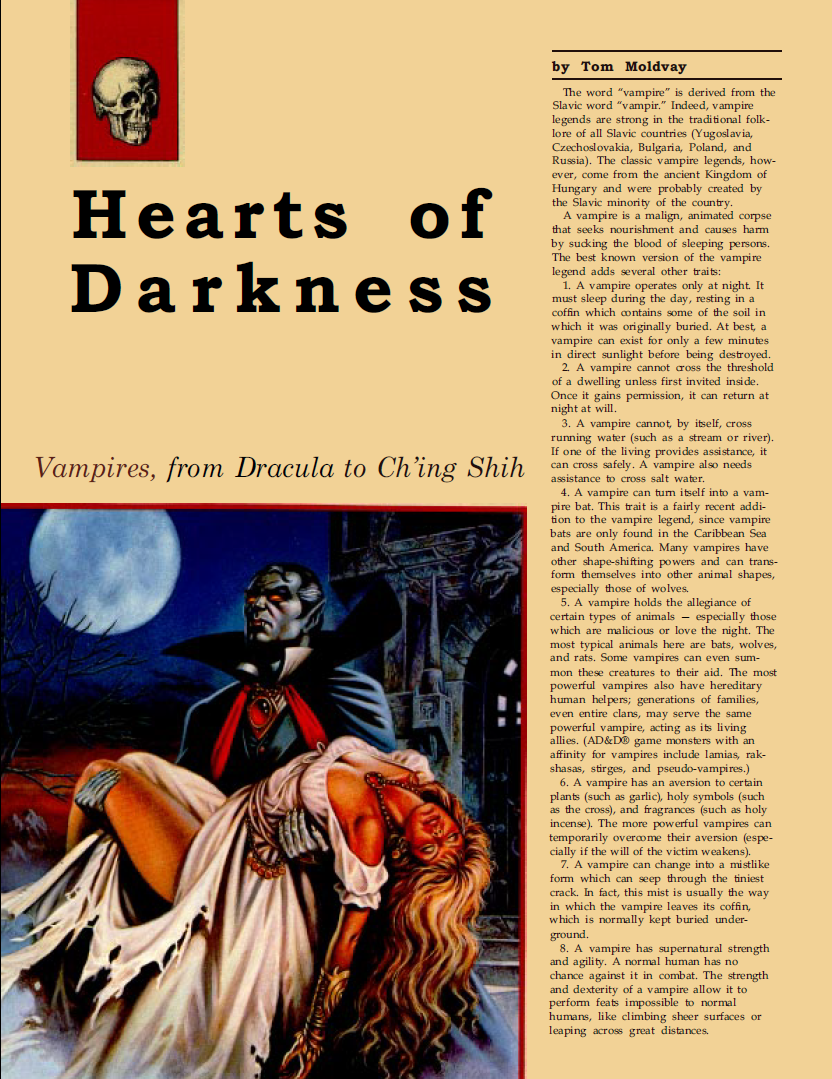 Hearts of Darkness

Vampires, from Dracula to Ch'ing Shih

by Tom Moldvay

The word "vampire" is derived from the Slavic word "vampir." Indeed, vampire legends are strong in the traditional folklore of all Slavic countries (Yugoslavia, Czechoslovakia, Bulgaria, Poland, and Russia). The classic vampire legends, however, come from the ancient Kingdom of Hungary and were probably created by the Slavic minority of the country.

A vampire is a malign, animated corpse that seeks nourishment and causes harm by sucking the blood of sleeping persons. The best known version of the vampire legend adds several other traits:

1. A vampire operates only at night. It must sleep during the day, resting in a coffin which contains some of the soil in which it was originally buried. At best, a vampire can exist for only a few minutes in direct sunlight before being destroyed.

2. A vampire cannot cross the threshold of a dwelling unless first invited inside. Once it gains permission, it can return at night at will.

3. A vampire cannot, by itself, cross running water (such as a stream or river). If one of the living provides assistance, it can cross safely. A vampire also needs assistance to cross salt water.

4. A vampire can turn itself into a vampire bat. This trait is a fairly recent addition to the vampire legend, since vampire bats are only found in the Caribbean Sea and South America. Many vampires have other shape-shifting powers and can transform themselves into other animal shapes, especially those of wolves.

5. A vampire holds the allegiance of certain types of animals — especially those which are malicious or love the night. The most typical animals here are bats, wolves, and rats. Some vampires can even summon these creatures to their aid. The most powerful vampires also have hereditary human helpers; generations of families, even entire clans, may serve the same powerful vampire, acting as its living allies. (AD&D® game monsters with an affinity for vampires include lamias, rakshasas, stirges, and pseudo-vampires.)

6. A vampire has an aversion to certain plants (such as garlic), holy symbols (such as the cross), and fragrances (such as holy incense). The more powerful vampires can temporarily overcome their aversion (especially if the will of the victim weakens).

7. A vampire can change into a mistlike form which can seep through the tiniest crack. In fact, this mist is usually the way in which the vampire leaves its coffin, which is normally kept buried underground.

8. A vampire has supernatural strength and agility. A normal human has no chance against it in combat. The strength and dexterity of a vampire allow it to perform feats impossible to normal humans, like climbing sheer surfaces or leaping across great distances.